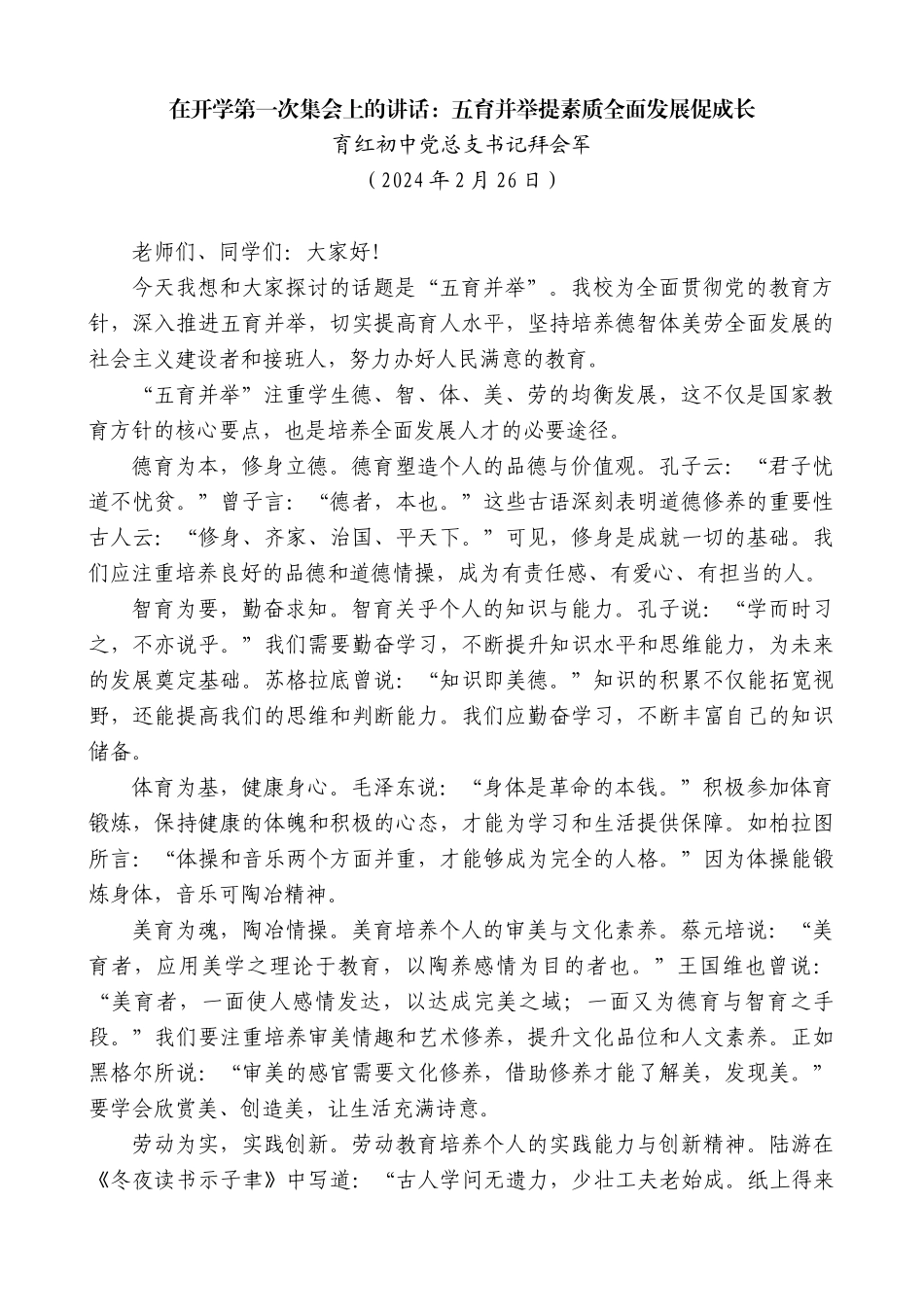 在开学第一次集会上的讲话：五育并举提素质全面发展促成长

育红初中党总支书记拜会军

（2024年2月26日）

老师们、同学们：大家好!

今天我想和大家探讨的话题是“五育并举”。我校为全面贯彻党的教育方针，深入推进五育并举，切实提高育人水平，坚持培养德智体美劳全面发展的社会主义建设者和接班人，努力办好人民满意的教育。

“五育并举”注重学生德、智、体、美、劳的均衡发展，这不仅是国家教育方针的核心要点，也是培养全面发展人才的必要途径。

德育为本，修身立德。德育塑造个人的品德与价值观。孔子云：“君子忧道不忧贫。”曾子言：“德者，本也。”这些古语深刻表明道德修养的重要性古人云：“修身、齐家、治国、平天下。”可见，修身是成就一切的基础。我们应注重培养良好的品德和道德情操，成为有责任感、有爱心、有担当的人。

智育为要，勤奋求知。智育关乎个人的知识与能力。孔子说：“学而时习之，不亦说乎。”我们需要勤奋学习，不断提升知识水平和思维能力，为未来的发展奠定基础。苏格拉底曾说：“知识即美德。”知识的积累不仅能拓宽视野，还能提高我们的思维和判断能力。我们应勤奋学习，不断丰富自己的知识储备。

体育为基，健康身心。毛泽东说：“身体是革命的本钱。”积极参加体育锻炼，保持健康的体魄和积极的心态，才能为学习和生活提供保障。如柏拉图所言：“体操和音乐两个方面并重，才能够成为完全的人格。”因为体操能锻炼身体，音乐可陶冶精神。

美育为魂，陶冶情操。美育培养个人的审美与文化素养。蔡元培说：“美育者，应用美学之理论于教育，以陶养感情为目的者也。”王国维也曾说：“美育者，一面使人感情发达，以达成完美之域；一面又为德育与智育之手段。”我们要注重培养审美情趣和艺术修养，提升文化品位和人文素养。正如黑格尔所说：“审美的感官需要文化修养，借助修养才能了解美，发现美。”要学会欣赏美、创造美，让生活充满诗意。

劳动为实，实践创新。劳动教育培养个人的实践能力与创新精神。陆游在《冬夜读书示子聿》中写道：“古人学问无遗力，少壮工夫老始成。纸上得来